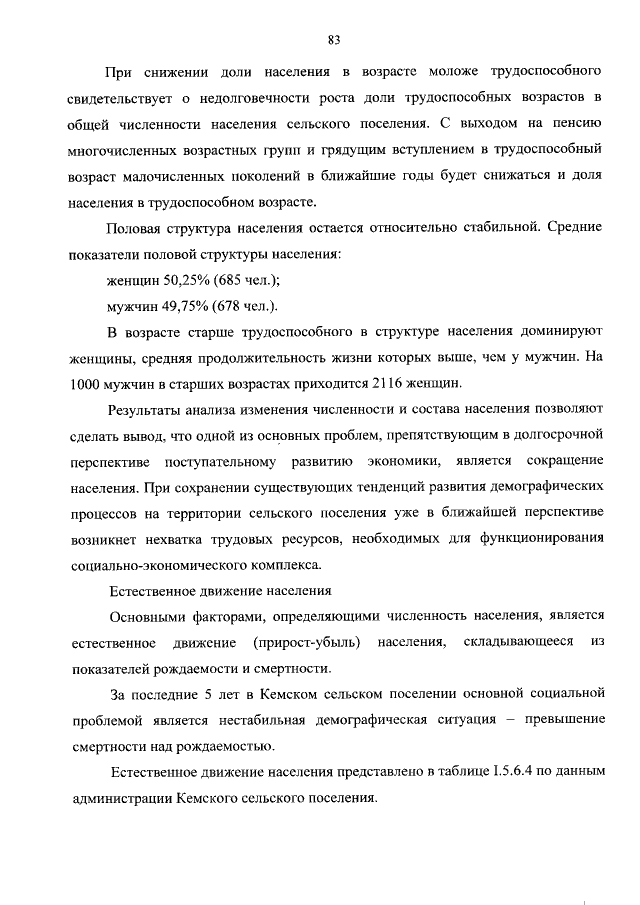 83

При снижении доли населения в возрасте моложе трудоспособного свидетельствует о недолговечности роста доли трудоспособных возрастов в общей численности населения сельского поселения. С выходом на пенсию многочисленных возрастных групп и грядущим вступлением в трудоспособный возраст малочисленных поколений в ближайшие годы будет снижаться и доля населения в трудоспособном возрасте.

Половая структура населения остается относительно стабильной. Средние показатели половой структуры населения:

женщин 50,25% (685 чел.);

мужчин 49,75% (678 чел.).

В возрасте старше трудоспособного в структуре населения доминируют женщины, средняя продолжительность жизни которых выше, чем у мужчин. На 1000 мужчин в старших возрастах приходится 2116 женщин.

Результаты анализа изменения численности и состава населения позволяют сделать вывод, что одной из основных проблем, препятствующим в долгосрочной перспективе поступательному развитию экономики, является сокращение населения. При сохранении существующих тенденций развития демографических процессов на территории сельского поселения уже в ближайшей перспективе возникнет нехватка трудовых ресурсов, необходимых для функционирования социально-экономического комплекса.

Естественное движение населения

Основными факторами, определяющими численность населения, является естественное движение (прирост-убыль) населения, складывающееся из показателей рождаемости и смертности.

За последние 5 лет в Кемском сельском поселении основной социальной проблемой является нестабильная демографическая ситуация – превышение смертности над рождаемостью.

Естественное движение населения представлено в таблице I.5.6.4 по данным администрации Кемского сельского поселения.